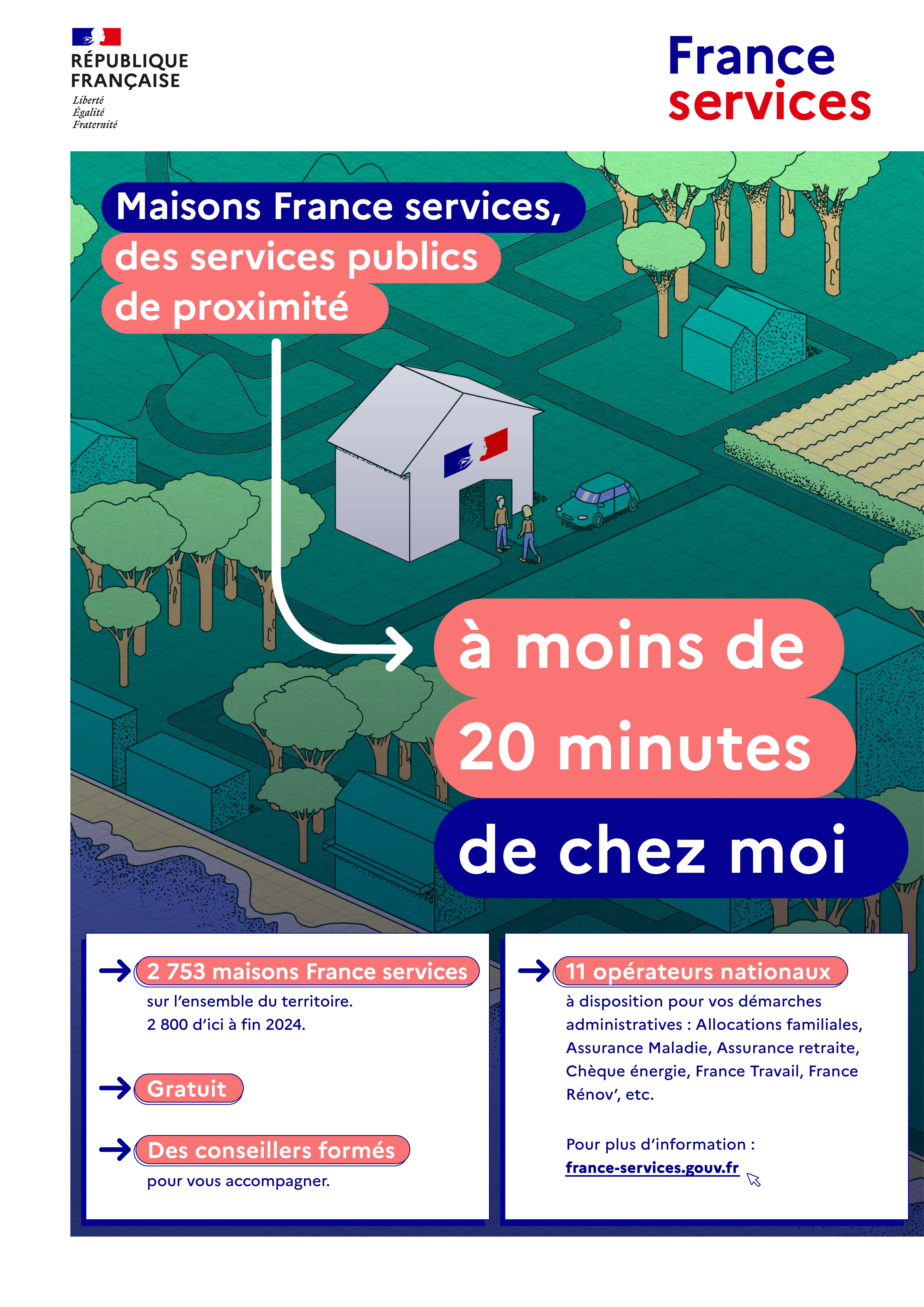 RÉPUBLIQUE
FRANÇAISE
Liberté
Égalité
Fraternité

France
services

Maisons France services,
des services publics
de proximité

à moins de
20 minutes
de chez moi

→ 2 753 maisons France services
sur l'ensemble du territoire.
2 800 d'ici à fin 2024.

→ Gratuit

→ Des conseillers formés
pour vous accompagner.

→ 11 opérateurs nationaux
à disposition pour vos démarches administratives : Allocations familiales, Assurance Maladie, Assurance retraite, Chèque énergie, France Travail, France Rénov', etc.

Pour plus d'information :
france-services.gouv.fr